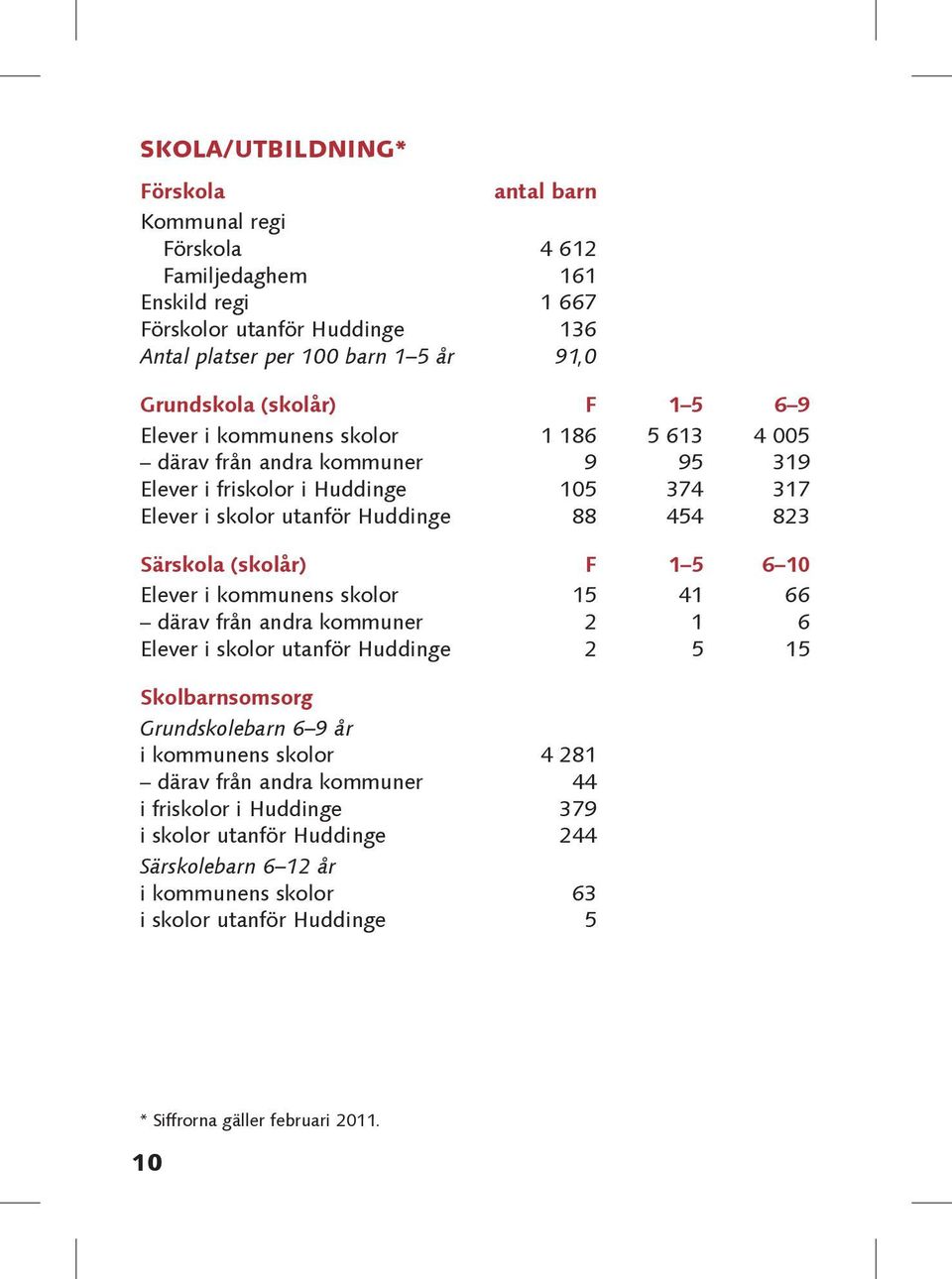 SKOLA/UTBILDNING*

| Förskola | antal barn |
|---|---|
| Kommunal regi | |
| Förskola | 4 612 |
| Familjedaghem | 161 |
| Enskild regi | 1 667 |
| Förskolor utanför Huddinge | 136 |
| Antal platser per 100 barn 1–5 år | 91,0 |

| Grundskola (skolår) | F | 1–5 | 6–9 |
|---|---|---|---|
| Elever i kommunens skolor | 1 186 | 5 613 | 4 005 |
| – därav från andra kommuner | 9 | 95 | 319 |
| Elever i friskolor i Huddinge | 105 | 374 | 317 |
| Elever i skolor utanför Huddinge | 88 | 454 | 823 |

| Särskola (skolår) | F | 1–5 | 6–10 |
|---|---|---|---|
| Elever i kommunens skolor | 15 | 41 | 66 |
| – därav från andra kommuner | 2 | 1 | 6 |
| Elever i skolor utanför Huddinge | 2 | 5 | 15 |

| Skolbarnsomsorg | |
|---|---|
| Grundskolebarn 6–9 år | |
| i kommunens skolor | 4 281 |
| – därav från andra kommuner | 44 |
| i friskolor i Huddinge | 379 |
| i skolor utanför Huddinge | 244 |
| Särskolebarn 6–12 år | |
| i kommunens skolor | 63 |
| i skolor utanför Huddinge | 5 |

* Siffrorna gäller februari 2011.

10